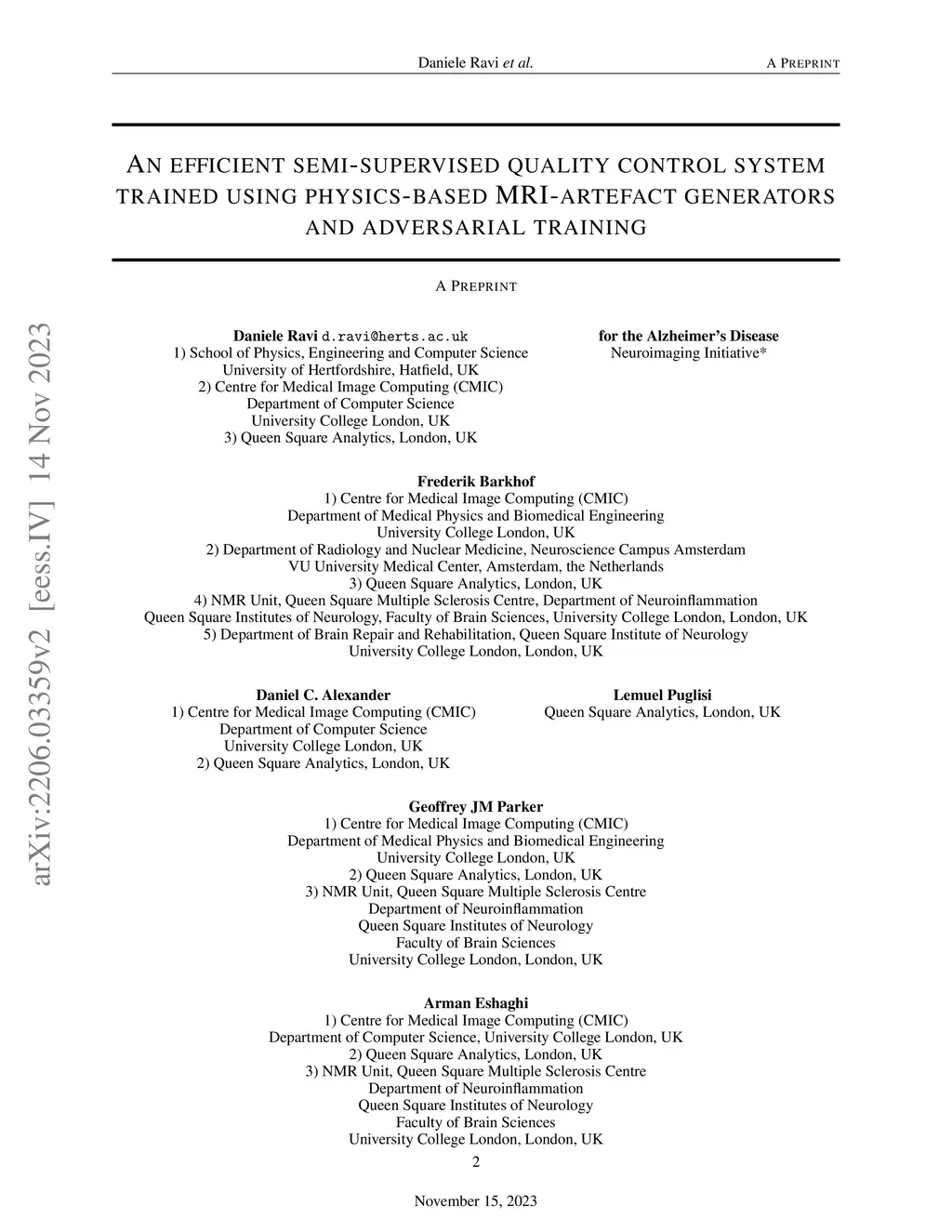 Daniele Ravi et al.

A PREPRINT

AN EFFICIENT SEMI-SUPERVISED QUALITY CONTROL SYSTEM TRAINED USING PHYSICS-BASED MRI-ARTEFACT GENERATORS AND ADVERSARIAL TRAINING

A PREPRINT

arXiv:2206.03359v2 [eess.IV] 14 Nov 2023

Daniele Ravi d.ravi@herts.ac.uk
1) School of Physics, Engineering and Computer Science
University of Hertfordshire, Hatfield, UK
2) Centre for Medical Image Computing (CMIC)
Department of Computer Science
University College London, UK
3) Queen Square Analytics, London, UK

for the Alzheimer's Disease
Neuroimaging Initiative*

Frederik Barkhof
1) Centre for Medical Image Computing (CMIC)
Department of Medical Physics and Biomedical Engineering
University College London, UK
2) Department of Radiology and Nuclear Medicine, Neuroscience Campus Amsterdam
VU University Medical Center, Amsterdam, the Netherlands
3) Queen Square Analytics, London, UK
4) NMR Unit, Queen Square Multiple Sclerosis Centre, Department of Neuroinflammation
Queen Square Institutes of Neurology, Faculty of Brain Sciences, University College London, London, UK
5) Department of Brain Repair and Rehabilitation, Queen Square Institute of Neurology
University College London, London, UK

Daniel C. Alexander
1) Centre for Medical Image Computing (CMIC)
Department of Computer Science
University College London, UK
2) Queen Square Analytics, London, UK

Lemuel Puglisi
Queen Square Analytics, London, UK

Geoffrey JM Parker
1) Centre for Medical Image Computing (CMIC)
Department of Medical Physics and Biomedical Engineering
University College London, UK
2) Queen Square Analytics, London, UK
3) NMR Unit, Queen Square Multiple Sclerosis Centre
Department of Neuroinflammation
Queen Square Institutes of Neurology
Faculty of Brain Sciences
University College London, London, UK

Arman Eshaghi
1) Centre for Medical Image Computing (CMIC)
Department of Computer Science, University College London, UK
2) Queen Square Analytics, London, UK
3) NMR Unit, Queen Square Multiple Sclerosis Centre
Department of Neuroinflammation
Queen Square Institutes of Neurology
Faculty of Brain Sciences
University College London, London, UK

2

November 15, 2023